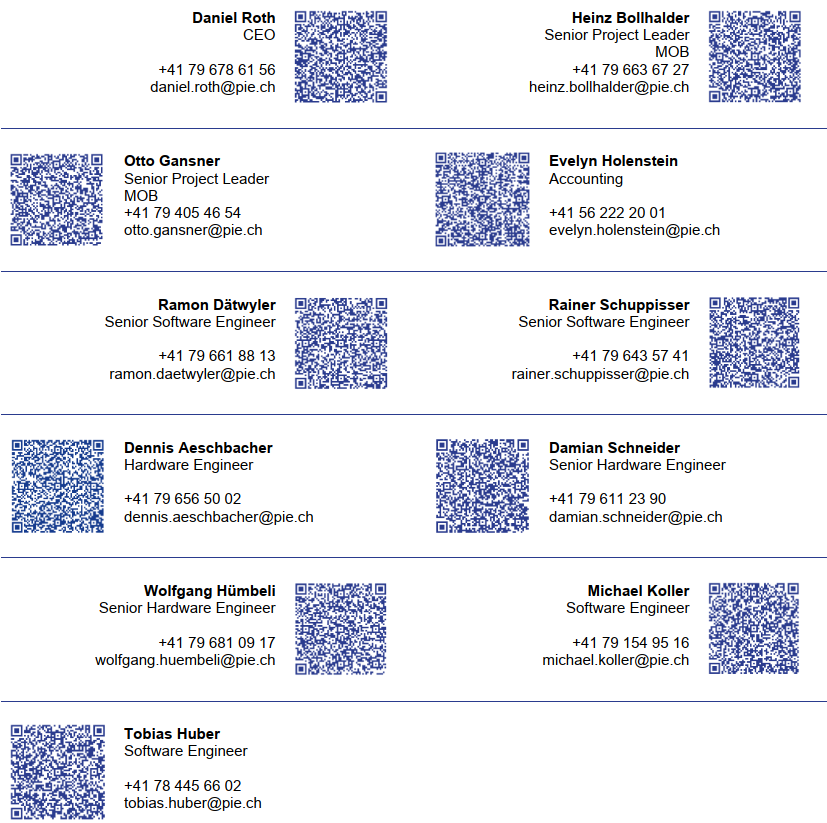 Daniel Roth
CEO

+41 79 678 61 56
daniel.roth@pie.ch

Heinz Bollhalder
Senior Project Leader
MOB
+41 79 663 67 27
heinz.bollhalder@pie.ch

Otto Gansner
Senior Project Leader
MOB
+41 79 405 46 54
otto.gansner@pie.ch

Evelyn Holenstein
Accounting

+41 56 222 20 01
evelyn.holenstein@pie.ch

Ramon Dätwyler
Senior Software Engineer

+41 79 661 88 13
ramon.daetwyler@pie.ch

Rainer Schuppisser
Senior Software Engineer

+41 79 643 57 41
rainer.schuppisser@pie.ch

Dennis Aeschbacher
Hardware Engineer

+41 79 656 50 02
dennis.aeschbacher@pie.ch

Damian Schneider
Senior Hardware Engineer

+41 79 611 23 90
damian.schneider@pie.ch

Wolfgang Hümbeli
Senior Hardware Engineer

+41 79 681 09 17
wolfgang.huembeli@pie.ch

Michael Koller
Software Engineer

+41 79 154 95 16
michael.koller@pie.ch

Tobias Huber
Software Engineer

+41 78 445 66 02
tobias.huber@pie.ch